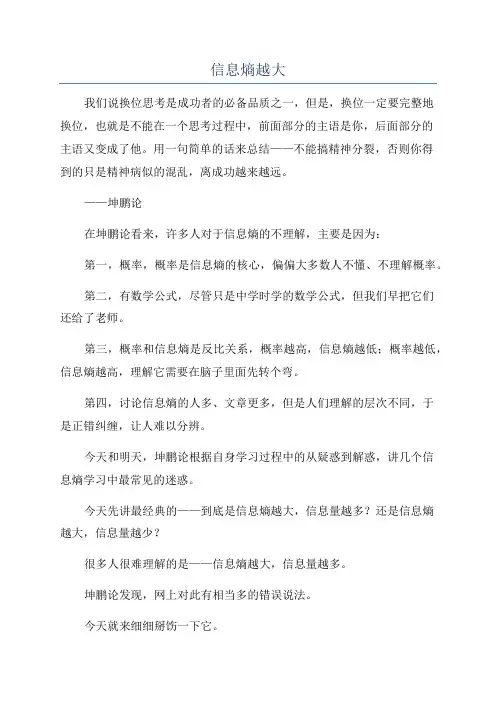 信息熵越大

我们说换位思考是成功者的必备品质之一，但是，换位一定要完整地换位，也就是不能在一个思考过程中，前面部分的主语是你，后面部分的主语又变成了他。用一句简单的话来总结——不能搞精神分裂，否则你得到的只是精神病似的混乱，离成功越来越远。

——坤鹏论

在坤鹏论看来，许多人对于信息熵的不理解，主要是因为：

第一，概率，概率是信息熵的核心，偏偏大多数人不懂、不理解概率。

第二，有数学公式，尽管只是中学时学的数学公式，但我们早把它们还给了老师。

第三，概率和信息熵是反比关系，概率越高，信息熵越低；概率越低，信息熵越高，理解它需要在脑子里面先转个弯。

第四，讨论信息熵的人多、文章更多，但是人们理解的层次不同，于是正错纠缠，让人难以分辨。

今天和明天，坤鹏论根据自身学习过程中的从疑惑到解惑，讲几个信息熵学习中最常见的迷惑。

今天先讲最经典的——到底是信息熵越大，信息量越多？还是信息熵越大，信息量越少？

很多人很难理解的是——信息熵越大，信息量越多。

坤鹏论发现，网上对此有相当多的错误说法。

今天就来细细掰饬一下它。